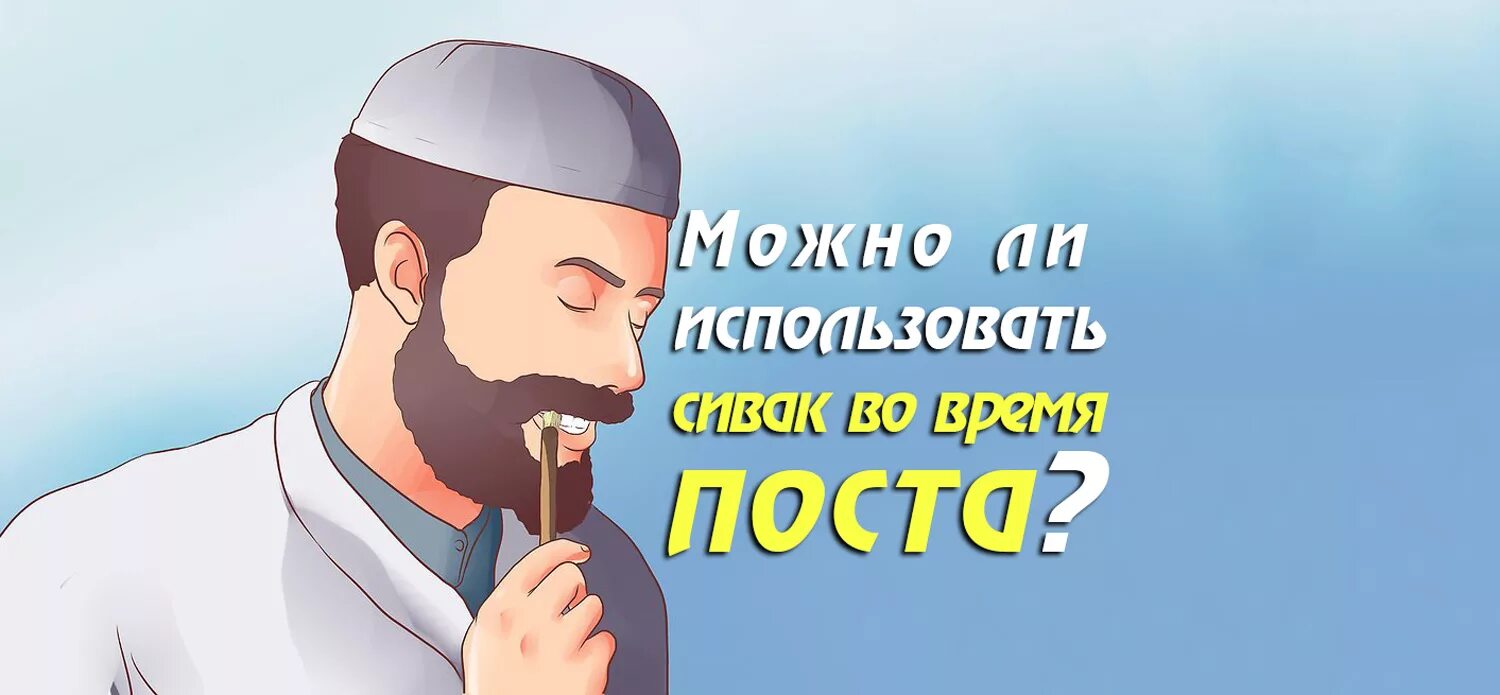 Можно ли использовать сивак во время поста?